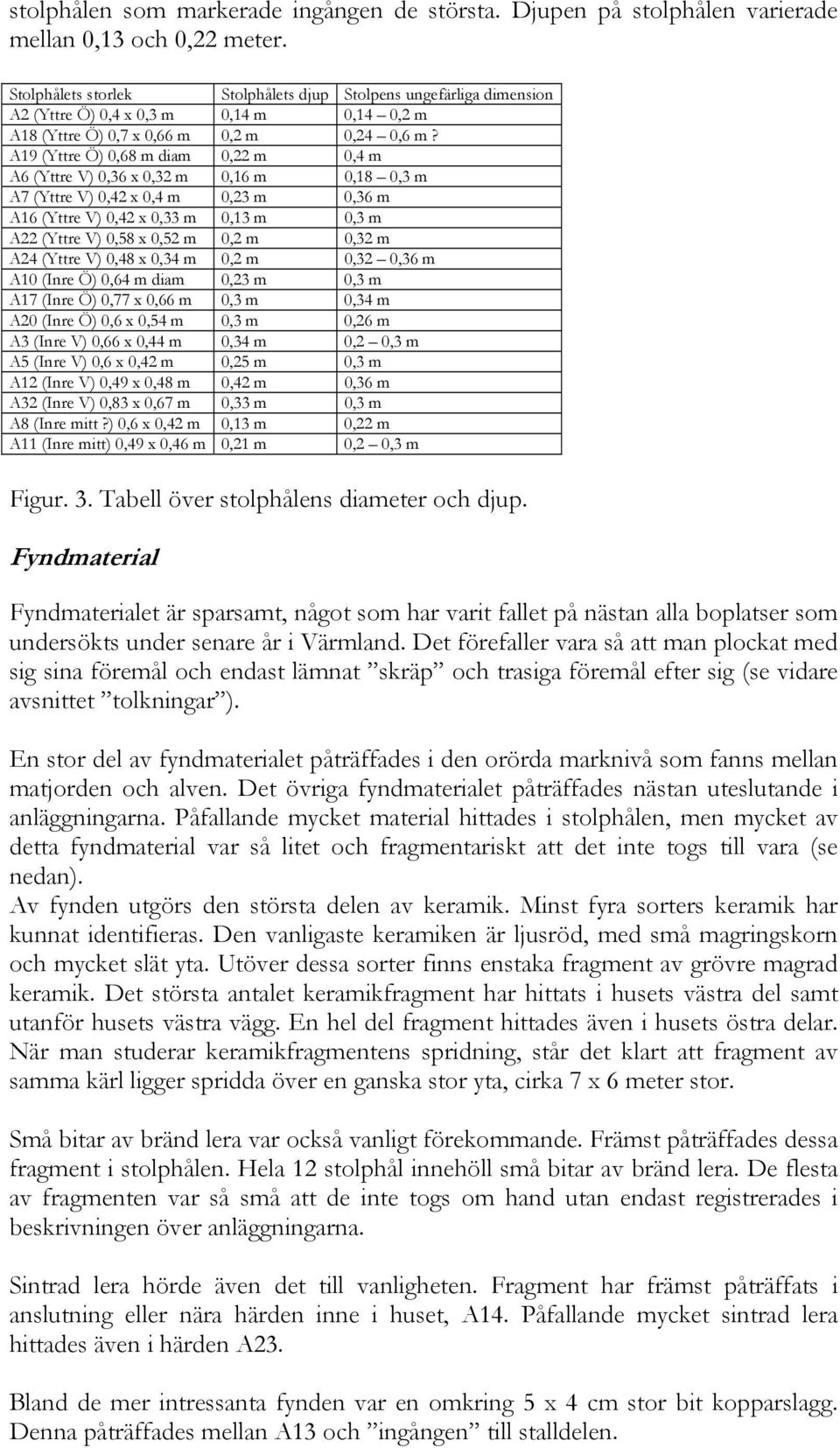 stolphålen som markerade ingången de största. Djupen på stolphålen varierade mellan 0,13 och 0,22 meter.

| Stolphålets storlek | Stolphålets djup | Stolpens ungefärliga dimension |
|---|---|---|
| A2 (Yttre Ö) 0,4 x 0,3 m | 0,14 m | 0,14 – 0,2 m |
| A18 (Yttre Ö) 0,7 x 0,66 m | 0,2 m | 0,24 – 0,6 m ? |
| A19 (Yttre Ö) 0,68 m diam | 0,22 m | 0,4 m |
| A6 (Yttre V) 0,36 x 0,32 m | 0,16 m | 0,18 – 0,3 m |
| A7 (Yttre V) 0,42 x 0,4 m | 0,23 m | 0,36 m |
| A16 (Yttre V) 0,42 x 0,33 m | 0,13 m | 0,3 m |
| A22 (Yttre V) 0,58 x 0,52 m | 0,2 m | 0,32 m |
| A24 (Yttre V) 0,48 x 0,34 m | 0,2 m | 0,32 – 0,36 m |
| A10 (Inre Ö) 0,64 m diam | 0,23 m | 0,3 m |
| A17 (Inre Ö) 0,77 x 0,66 m | 0,3 m | 0,34 m |
| A20 (Inre Ö) 0,6 x 0,54 m | 0,3 m | 0,26 m |
| A3 (Inre V) 0,66 x 0,44 m | 0,34 m | 0,2 – 0,3 m |
| A5 (Inre V) 0,6 x 0,42 m | 0,25 m | 0,3 m |
| A12 (Inre V) 0,49 x 0,48 m | 0,42 m | 0,36 m |
| A32 (Inre V) 0,83 x 0,67 m | 0,33 m | 0,3 m |
| A8 (Inre mitt?) 0,6 x 0,42 m | 0,13 m | 0,22 m |
| A11 (Inre mitt) 0,49 x 0,46 m | 0,21 m | 0,2 – 0,3 m |

Figur. 3. Tabell över stolphålens diameter och djup.

Fyndmaterial

Fyndmaterialet är sparsamt, något som har varit fallet på nästan alla boplatser som undersökts under senare år i Värmland. Det förefaller vara så att man plockat med sig sina föremål och endast lämnat ”skräp” och trasiga föremål efter sig (se vidare avsnittet ”tolkningar”).

En stor del av fyndmaterialet påträffades i den orörda marknivå som fanns mellan matjorden och alven. Det övriga fyndmaterialet påträffades nästan uteslutande i anläggningarna. Påfallande mycket material hittades i stolphålen, men mycket av detta fyndmaterial var så litet och fragmentariskt att det inte togs till vara (se nedan).
Av fynden utgörs den största delen av keramik. Minst fyra sorters keramik har kunnat identifieras. Den vanligaste keramiken är ljusröd, med små magringskorn och mycket slät yta. Utöver dessa sorter finns enstaka fragment av grövre magrad keramik. Det största antalet keramikfragment har hittats i husets västra del samt utanför husets västra vägg. En hel del fragment hittades även i husets östra delar. När man studerar keramikfragmentens spridning, står det klart att fragment av samma kärl ligger spridda över en ganska stor yta, cirka 7 x 6 meter stor.

Små bitar av bränd lera var också vanligt förekommande. Främst påträffades dessa fragment i stolphålen. Hela 12 stolphål innehöll små bitar av bränd lera. De flesta av fragmenten var så små att de inte togs om hand utan endast registrerades i beskrivningen över anläggningarna.

Sintrad lera hörde även det till vanligheten. Fragment har främst påträffats i anslutning eller nära härden inne i huset, A14. Påfallande mycket sintrad lera hittades även i härden A23.

Bland de mer intressanta fynden var en omkring 5 x 4 cm stor bit kopparslagg. Denna påträffades mellan A13 och ”ingången” till stalldelen.